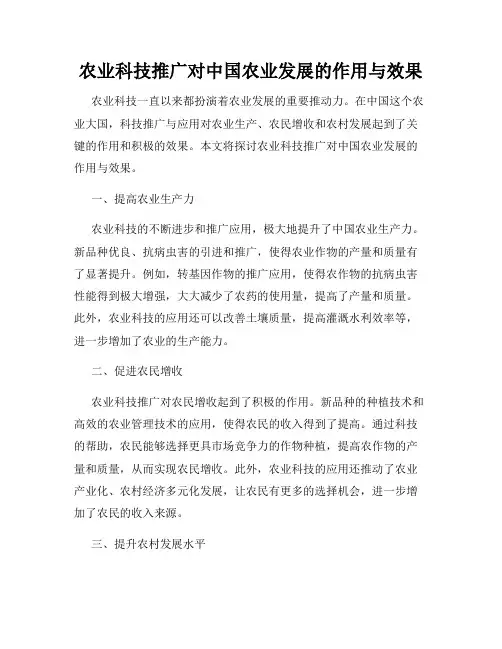 农业科技推广对中国农业发展的作用与效果

农业科技一直以来都扮演着农业发展的重要推动力。在中国这个农业大国，科技推广与应用对农业生产、农民增收和农村发展起到了关键的作用和积极的效果。本文将探讨农业科技推广对中国农业发展的作用与效果。

一、提高农业生产力

农业科技的不断进步和推广应用，极大地提升了中国农业生产力。新品种优良、抗病虫害的引进和推广，使得农业作物的产量和质量有了显著提升。例如，转基因作物的推广应用，使得农作物的抗病虫害性能得到极大增强，大大减少了农药的使用量，提高了产量和质量。此外，农业科技的应用还可以改善土壤质量，提高灌溉水利效率等，进一步增加了农业的生产能力。

二、促进农民增收

农业科技推广对农民增收起到了积极的作用。新品种的种植技术和高效的农业管理技术的应用，使得农民的收入得到了提高。通过科技的帮助，农民能够选择更具市场竞争力的作物种植，提高农作物的产量和质量，从而实现农民增收。此外，农业科技的应用还推动了农业产业化、农村经济多元化发展，让农民有更多的选择机会，进一步增加了农民的收入来源。

三、提升农村发展水平